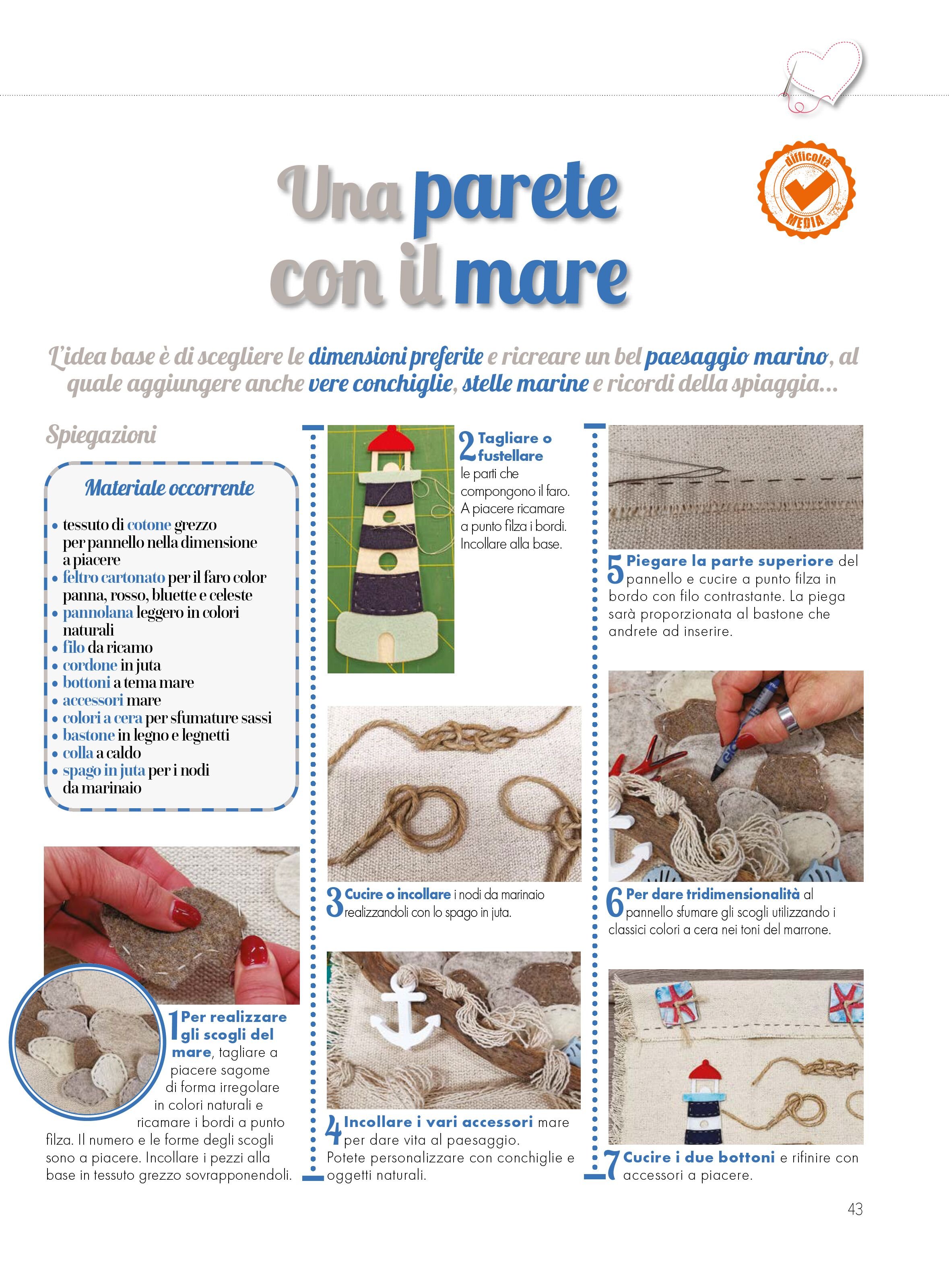 difficoltà
MEDIA

Una parete con il mare

L'idea base è di scegliere le dimensioni preferite e ricreare un bel paesaggio marino, al quale aggiungere anche vere conchiglie, stelle marine e ricordi della spiaggia...

Spiegazioni

Materiale occorrente
• tessuto di cotone grezzo per pannello nella dimensione a piacere
• feltro cartonato per il faro color panna, rosso, bluette e celeste
• pannolana leggero in colori naturali
• filo da ricamo
• cordone in juta
• bottoni a tema mare
• accessori mare
• colori a cera per sfumature sassi
• bastone in legno e legnetti
• colla a caldo
• spago in juta per i nodi da marinaio

1 Per realizzare gli scogli del mare, tagliare a piacere sagome di forma irregolare in colori naturali e ricamare i bordi a punto filza. Il numero e le forme degli scogli sono a piacere. Incollare i pezzi alla base in tessuto grezzo sovrapponendoli.

2 Tagliare o fustellare le parti che compongono il faro. A piacere ricamare a punto filza i bordi. Incollare alla base.

3 Cucire o incollare i nodi da marinaio realizzandoli con lo spago in juta.

4 Incollare i vari accessori mare per dare vita al paesaggio. Potete personalizzare con conchiglie e oggetti naturali.

5 Piegare la parte superiore del pannello e cucire a punto filza in bordo con filo contrastante. La piega sarà proporzionata al bastone che andrete ad inserire.

6 Per dare tridimensionalità al pannello sfumare gli scogli utilizzando i classici colori a cera nei toni del marrone.

7 Cucire i due bottoni e rifinire con accessori a piacere.

43